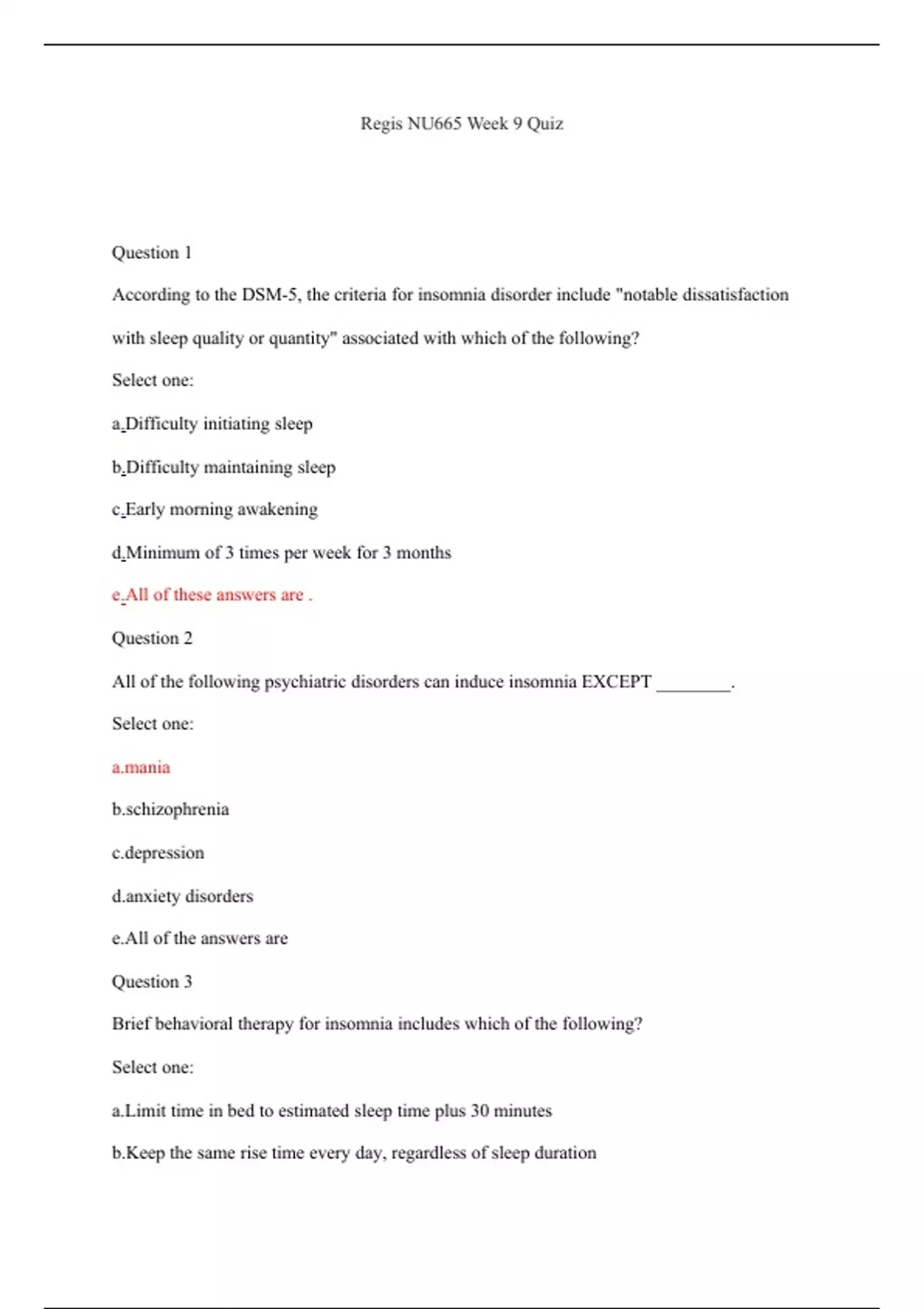 Regis NU665 Week 9 Quiz

Question 1

According to the DSM-5, the criteria for insomnia disorder include "notable dissatisfaction with sleep quality or quantity" associated with which of the following?

Select one:

a.Difficulty initiating sleep

b.Difficulty maintaining sleep

c.Early morning awakening

d.Minimum of 3 times per week for 3 months

e.All of these answers are .

Question 2

All of the following psychiatric disorders can induce insomnia EXCEPT ________.

Select one:

a.mania

b.schizophrenia

c.depression

d.anxiety disorders

e.All of the answers are

Question 3

Brief behavioral therapy for insomnia includes which of the following?

Select one:

a.Limit time in bed to estimated sleep time plus 30 minutes

b.Keep the same rise time every day, regardless of sleep duration